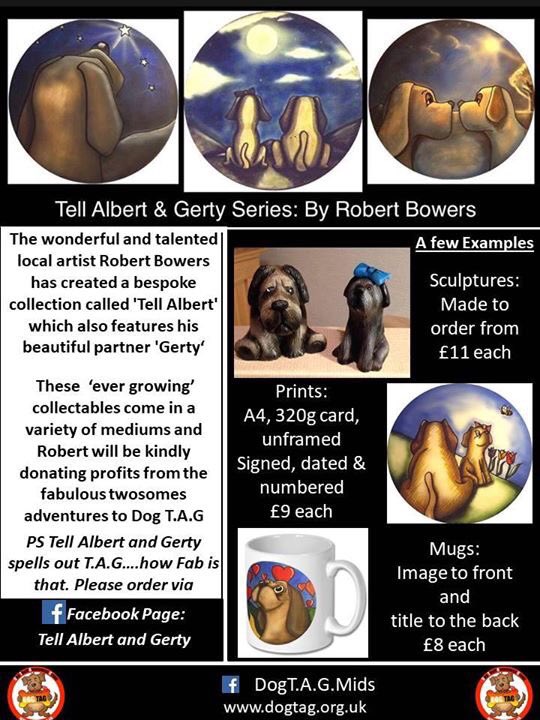 Tell Albert & Gerty Series: By Robert Bowers

The wonderful and talented local artist Robert Bowers has created a bespoke collection called 'Tell Albert' which also features his beautiful partner 'Gerty'

These 'ever growing' collectables come in a variety of mediums and Robert will be kindly donating profits from the fabulous twosomes adventures to Dog T.A.G

PS Tell Albert and Gerty spells out T.A.G....how Fab is that. Please order via

Facebook Page:
Tell Albert and Gerty

A few Examples

Sculptures:
Made to order from
£11 each

Prints:
A4, 320g card, unframed
Signed, dated & numbered
£9 each

Mugs:
Image to front and title to the back
£8 each

DogT.A.G.Mids
www.dogtag.org.uk